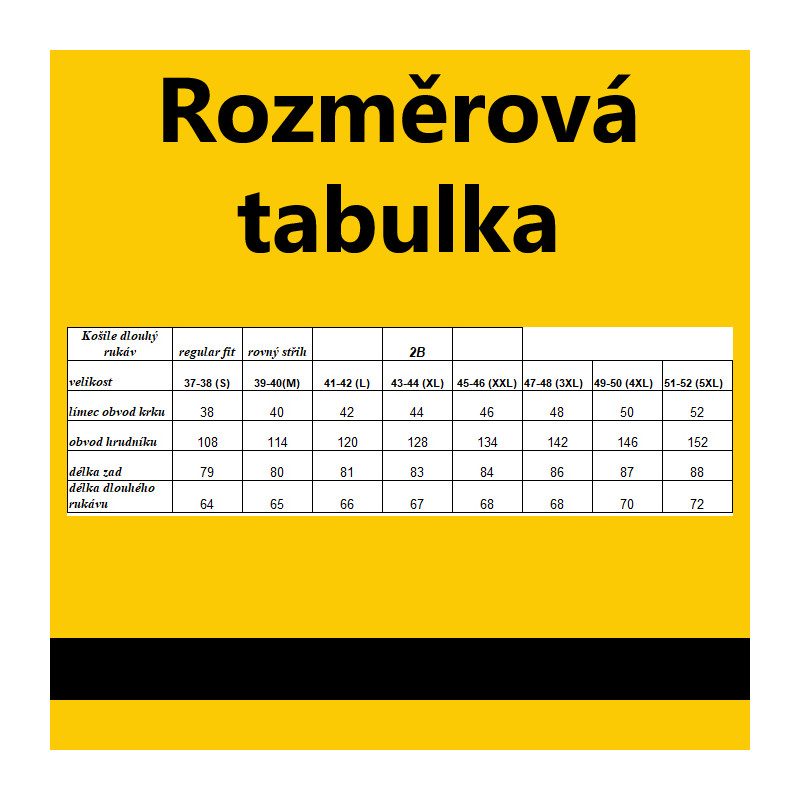 Rozměrová tabulka

| Košile dlouhý rukáv | regular fit | rovný střih | | 2B | | | | |
|---|---|---|---|---|---|---|---|---|
| velikost | 37-38 (S) | 39-40(M) | 41-42 (L) | 43-44 (XL) | 45-46 (XXL) | 47-48 (3XL) | 49-50 (4XL) | 51-52 (5XL) |
| límec obvod krku | 38 | 40 | 42 | 44 | 46 | 48 | 50 | 52 |
| obvod hrudníku | 108 | 114 | 120 | 128 | 134 | 142 | 146 | 152 |
| délka zad | 79 | 80 | 81 | 83 | 84 | 86 | 87 | 88 |
| délka dlouhého rukávu | 64 | 65 | 66 | 67 | 68 | 68 | 70 | 72 |